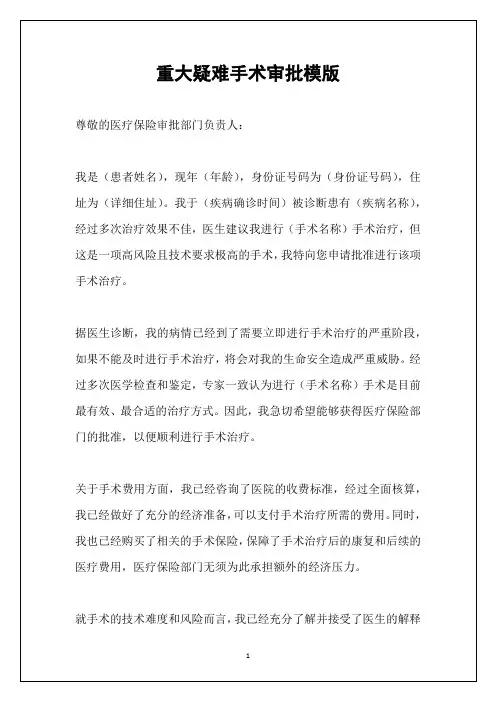 重大疑难手术审批模版

尊敬的医疗保险审批部门负责人：

我是（患者姓名），现年（年龄），身份证号码为（身份证号码），住址为（详细住址）。我于（疾病确诊时间）被诊断患有（疾病名称），经过多次治疗效果不佳，医生建议我进行（手术名称）手术治疗，但这是一项高风险且技术要求极高的手术，我特向您申请批准进行该项手术治疗。

据医生诊断，我的病情已经到了需要立即进行手术治疗的严重阶段，如果不能及时进行手术治疗，将会对我的生命安全造成严重威胁。经过多次医学检查和鉴定，专家一致认为进行（手术名称）手术是目前最有效、最合适的治疗方式。因此，我急切希望能够获得医疗保险部门的批准，以便顺利进行手术治疗。

关于手术费用方面，我已经咨询了医院的收费标准，经过全面核算，我已经做好了充分的经济准备，可以支付手术治疗所需的费用。同时，我也已经购买了相关的手术保险，保障了手术治疗后的康复和后续的医疗费用，医疗保险部门无须为此承担额外的经济压力。

就手术的技术难度和风险而言，我已经充分了解并接受了医生的解释

1